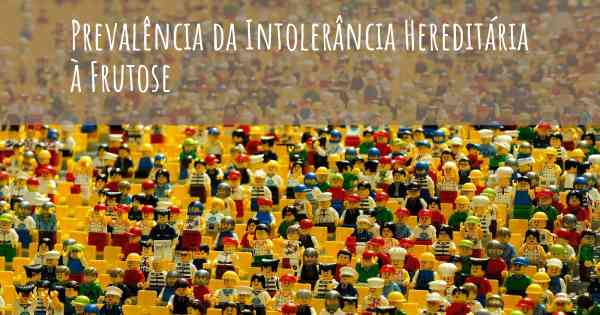 Prevalência da Intolerância Hereditária à Frutose